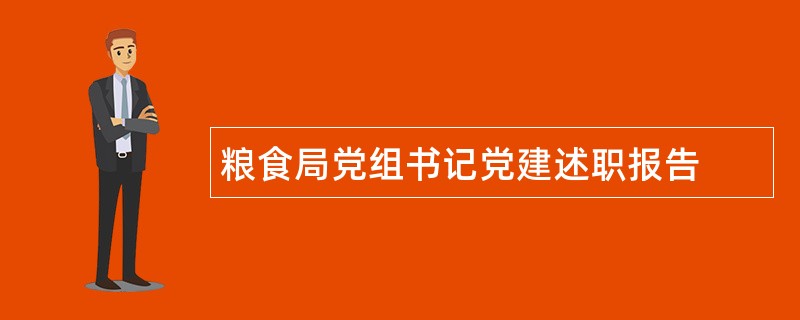 粮食局党组书记党建述职报告